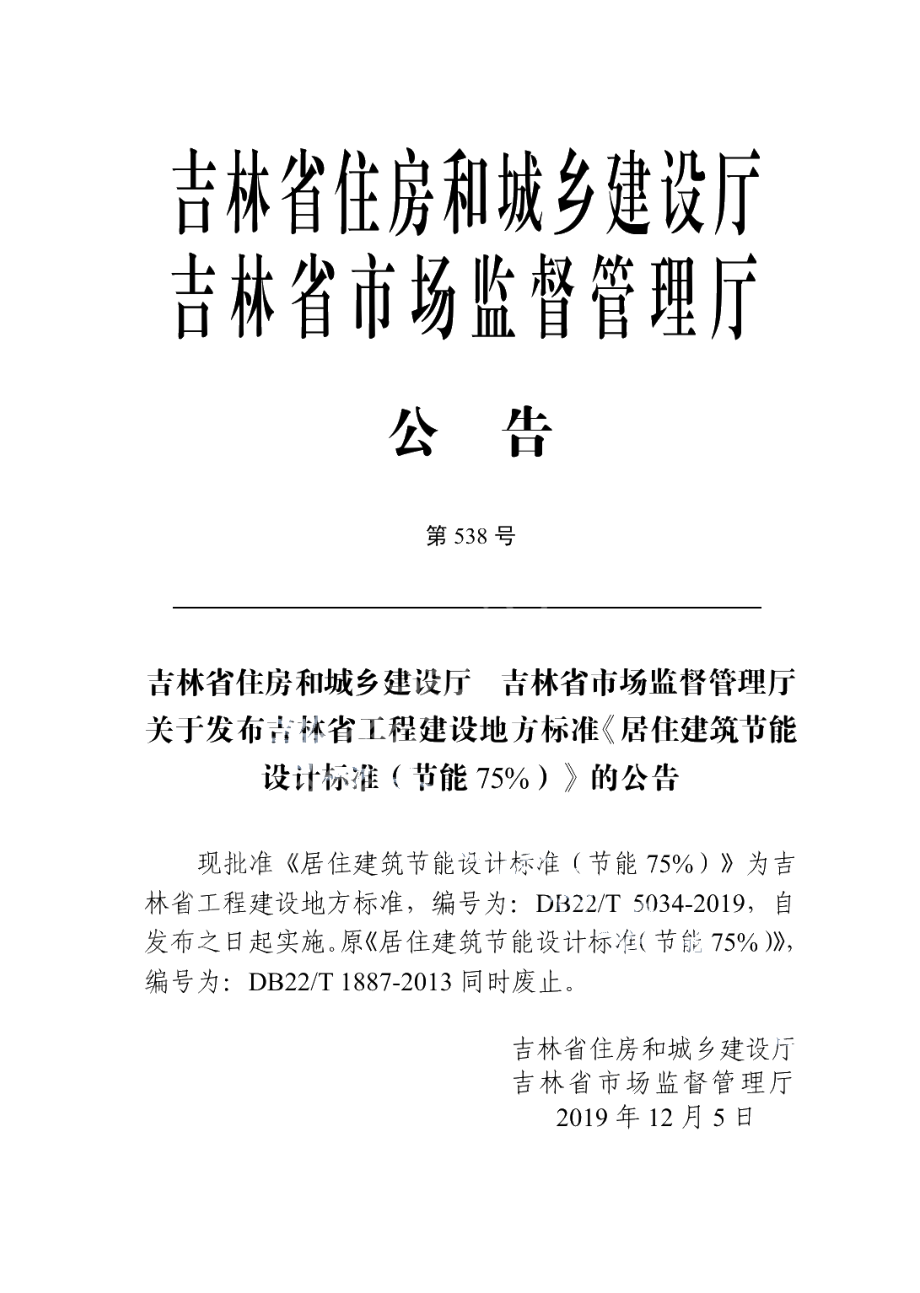 吉林省住房和城乡建设厅
吉林省市场监督管理厅

公 告

第 538 号

吉林省住房和城乡建设厅 吉林省市场监督管理厅关于发布吉林省工程建设地方标准《居住建筑节能设计标准（节能 75%）》的公告

现批准《居住建筑节能设计标准（节能 75%）》为吉林省工程建设地方标准，编号为：DB22/T 5034-2019，自发布之日起实施。原《居住建筑节能设计标准（节能 75%）》，编号为：DB22/T 1887-2013 同时废止。

吉林省住房和城乡建设厅
吉林省市场监督管理厅
2019 年 12 月 5 日